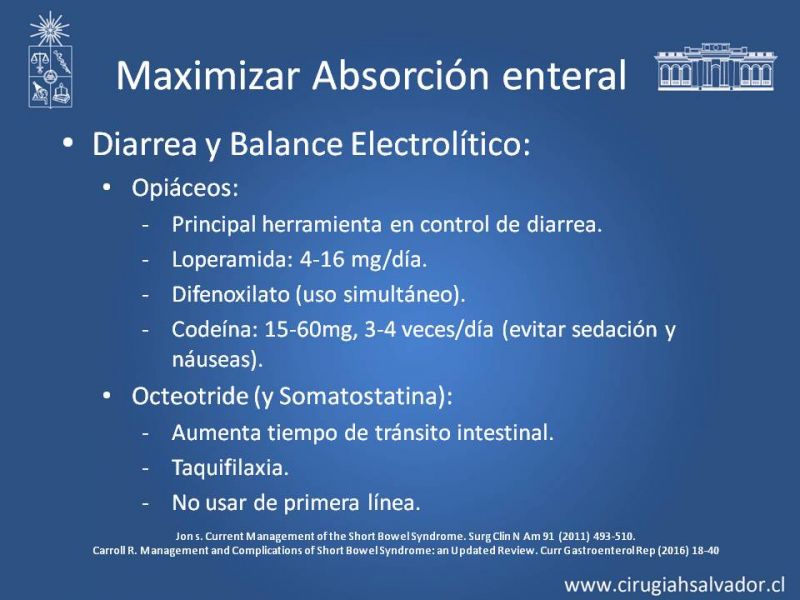 Maximizar Absorción enteral

• Diarrea y Balance Electrolítico:
• Opiáceos:
- Principal herramienta en control de diarrea.
- Loperamida: 4-16 mg/día.
- Difenoxilato (uso simultáneo).
- Codeína: 15-60mg, 3-4 veces/día (evitar sedación y náuseas).
• Octeotride (y Somatostatina):
- Aumenta tiempo de tránsito intestinal.
- Taquifilaxia.
- No usar de primera línea.

Jon s. Current Management of the Short Bowel Syndrome. Surg Clin N Am 91 (2011) 493-510.
Carroll R. Management and Complications of Short Bowel Syndrome: an Updated Review. Curr Gastroenterol Rep (2016) 18-40

www.cirugiahsalvador.cl